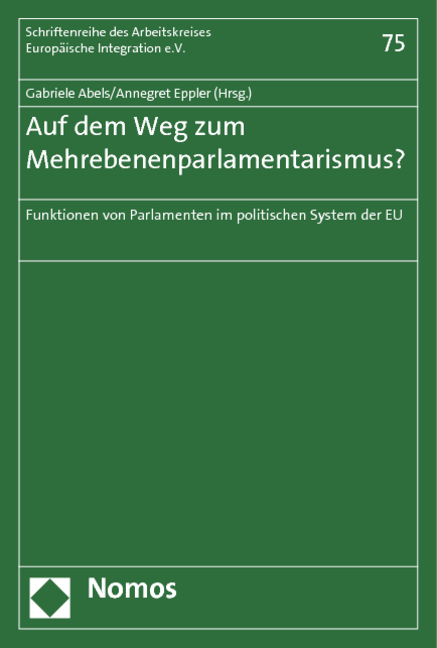 Schriftenreihe des Arbeitskreises Europäische Integration e.V.

75

Gabriele Abels/Annegret Eppler (Hrsg.)

Auf dem Weg zum Mehrebenenparlamentarismus?

Funktionen von Parlamenten im politischen System der EU

Nomos